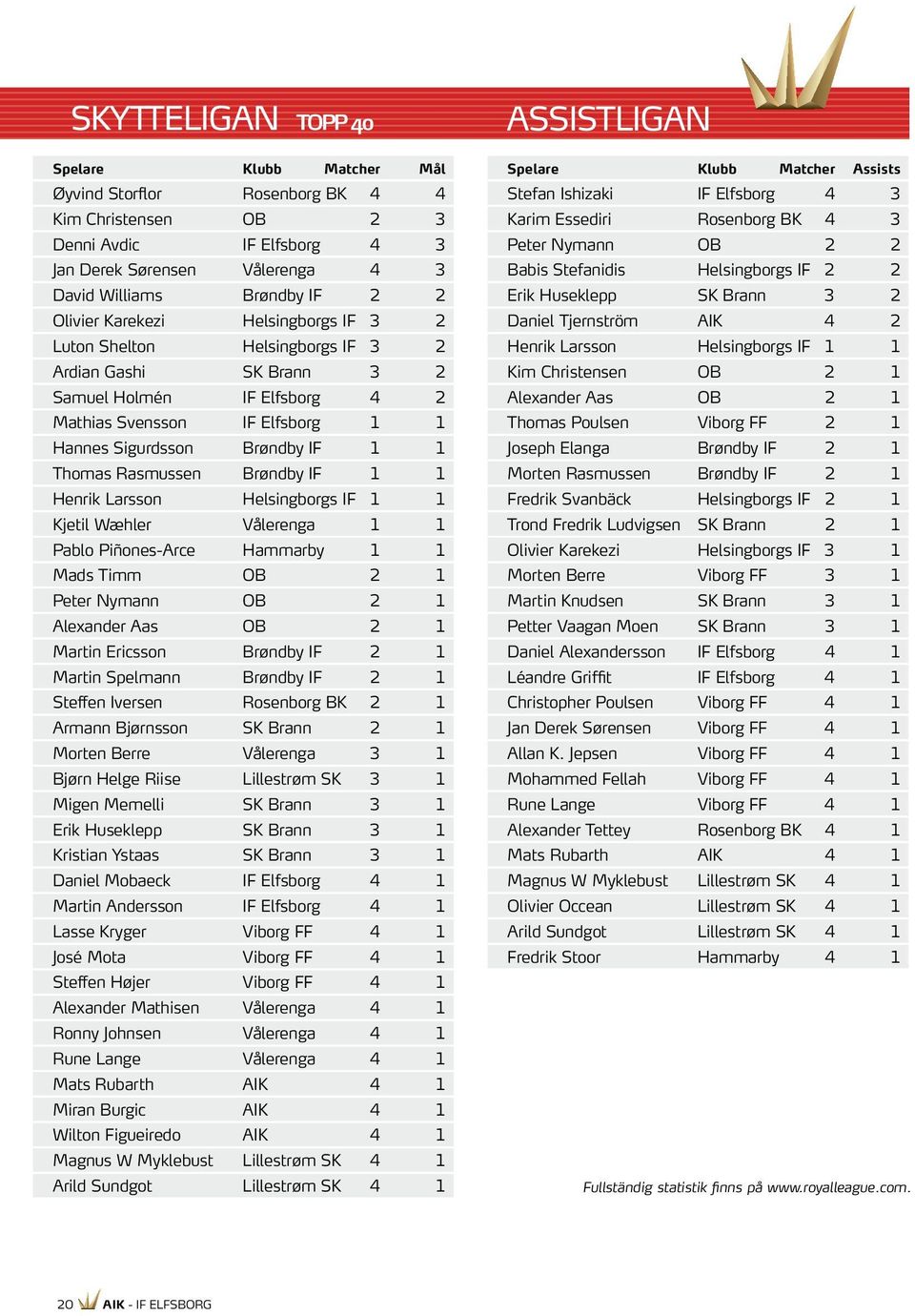 SKYTTELIGAN TOPP 40

| Spelare | Klubb | Matcher | Mål |
|---|---|---|---|
| Øyvind Storflor | Rosenborg BK | 4 | 4 |
| Kim Christensen | OB | 2 | 3 |
| Denni Avdic | IF Elfsborg | 4 | 3 |
| Jan Derek Sørensen | Vålerenga | 4 | 3 |
| David Williams | Brøndby IF | 2 | 2 |
| Olivier Karekezi | Helsingborgs IF | 3 | 2 |
| Luton Shelton | Helsingborgs IF | 3 | 2 |
| Ardian Gashi | SK Brann | 3 | 2 |
| Samuel Holmén | IF Elfsborg | 4 | 2 |
| Mathias Svensson | IF Elfsborg | 1 | 1 |
| Hannes Sigurdsson | Brøndby IF | 1 | 1 |
| Thomas Rasmussen | Brøndby IF | 1 | 1 |
| Henrik Larsson | Helsingborgs IF | 1 | 1 |
| Kjetil Wæhler | Vålerenga | 1 | 1 |
| Pablo Piñones-Arce | Hammarby | 1 | 1 |
| Mads Timm | OB | 2 | 1 |
| Peter Nymann | OB | 2 | 1 |
| Alexander Aas | OB | 2 | 1 |
| Martin Ericsson | Brøndby IF | 2 | 1 |
| Martin Spelmann | Brøndby IF | 2 | 1 |
| Steffen Iversen | Rosenborg BK | 2 | 1 |
| Armann Bjørnsson | SK Brann | 2 | 1 |
| Morten Berre | Vålerenga | 3 | 1 |
| Bjørn Helge Riise | Lillestrøm SK | 3 | 1 |
| Migen Memelli | SK Brann | 3 | 1 |
| Erik Huseklepp | SK Brann | 3 | 1 |
| Kristian Ystaas | SK Brann | 3 | 1 |
| Daniel Mobaeck | IF Elfsborg | 4 | 1 |
| Martin Andersson | IF Elfsborg | 4 | 1 |
| Lasse Kryger | Viborg FF | 4 | 1 |
| José Mota | Viborg FF | 4 | 1 |
| Steffen Højer | Viborg FF | 4 | 1 |
| Alexander Mathisen | Vålerenga | 4 | 1 |
| Ronny Johnsen | Vålerenga | 4 | 1 |
| Rune Lange | Vålerenga | 4 | 1 |
| Mats Rubarth | AIK | 4 | 1 |
| Miran Burgic | AIK | 4 | 1 |
| Wilton Figueiredo | AIK | 4 | 1 |
| Magnus W Myklebust | Lillestrøm SK | 4 | 1 |
| Arild Sundgot | Lillestrøm SK | 4 | 1 |

ASSISTLIGAN

| Spelare | Klubb | Matcher | Assists |
|---|---|---|---|
| Stefan Ishizaki | IF Elfsborg | 4 | 3 |
| Karim Essediri | Rosenborg BK | 4 | 3 |
| Peter Nymann | OB | 2 | 2 |
| Babis Stefanidis | Helsingborgs IF | 2 | 2 |
| Erik Huseklepp | SK Brann | 3 | 2 |
| Daniel Tjernström | AIK | 4 | 2 |
| Henrik Larsson | Helsingborgs IF | 1 | 1 |
| Kim Christensen | OB | 2 | 1 |
| Alexander Aas | OB | 2 | 1 |
| Thomas Poulsen | Viborg FF | 2 | 1 |
| Joseph Elanga | Brøndby IF | 2 | 1 |
| Morten Rasmussen | Brøndby IF | 2 | 1 |
| Fredrik Svanbäck | Helsingborgs IF | 2 | 1 |
| Trond Fredrik Ludvigsen | SK Brann | 2 | 1 |
| Olivier Karekezi | Helsingborgs IF | 3 | 1 |
| Morten Berre | Viborg FF | 3 | 1 |
| Martin Knudsen | SK Brann | 3 | 1 |
| Petter Vaagan Moen | SK Brann | 3 | 1 |
| Daniel Alexandersson | IF Elfsborg | 4 | 1 |
| Léandre Griffit | IF Elfsborg | 4 | 1 |
| Christopher Poulsen | Viborg FF | 4 | 1 |
| Jan Derek Sørensen | Viborg FF | 4 | 1 |
| Allan K. Jepsen | Viborg FF | 4 | 1 |
| Mohammed Fellah | Viborg FF | 4 | 1 |
| Rune Lange | Viborg FF | 4 | 1 |
| Alexander Tettey | Rosenborg BK | 4 | 1 |
| Mats Rubarth | AIK | 4 | 1 |
| Magnus W Myklebust | Lillestrøm SK | 4 | 1 |
| Olivier Occean | Lillestrøm SK | 4 | 1 |
| Arild Sundgot | Lillestrøm SK | 4 | 1 |
| Fredrik Stoor | Hammarby | 4 | 1 |

Fullständig statistik finns på www.royalleague.com.

20 AIK - IF ELFSBORG